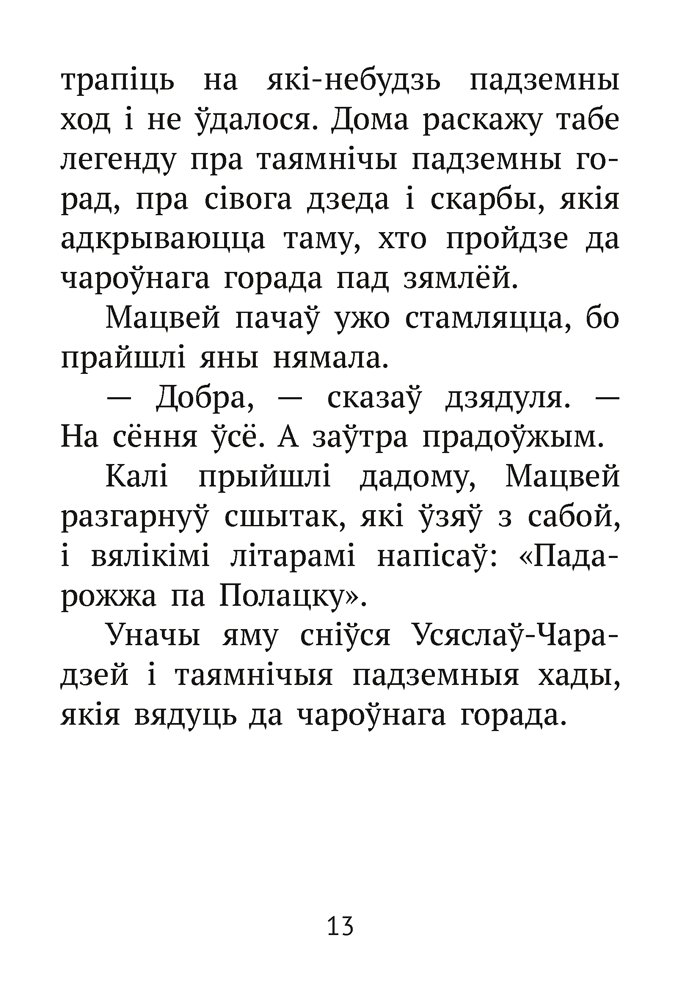 трапіць на які-небудзь падземны ход і не ўдалося. Дома раскажу табе легенду пра таямнічы падземны горад, пра сівога дзеда і скарбы, якія адкрываюцца таму, хто пройдзе да чароўнага горада пад зямлёй.

Мацвей пачаў ужо стамляцца, бо прайшлі яны нямала.

— Добра, — сказаў дзядуля. — На сёння ўсё. А заўтра прадоўжым.

Калі прыйшлі дадому, Мацвей разгарнуў сшытак, які ўзяў з сабой, і вялікімі літарамі напісаў: «Падарожжа па Полацку».

Уначы яму сніўся Усяслаў-Чарадзей і таямнічыя падземныя хады, якія вядуць да чароўнага горада.

13